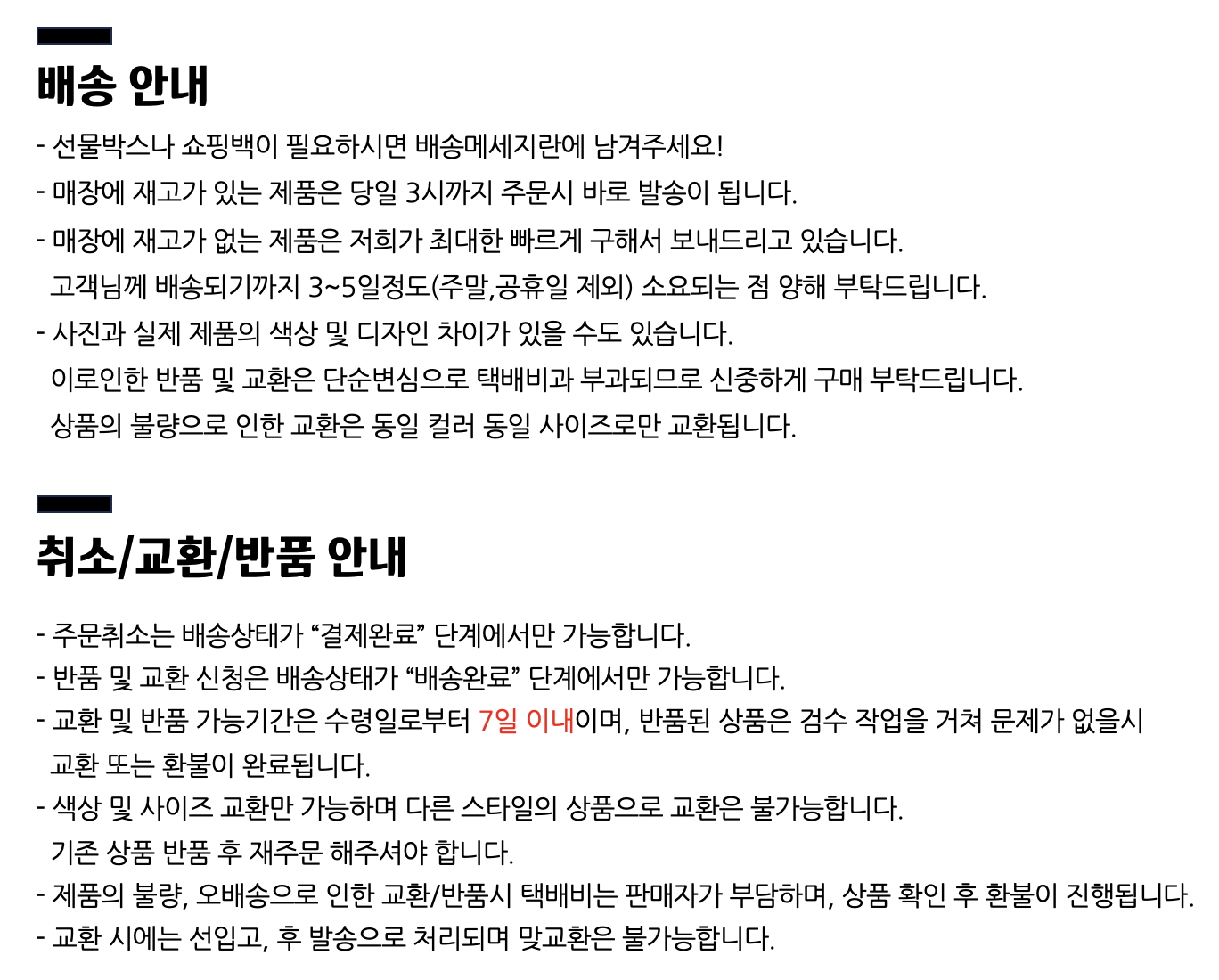 배송 안내

- 선물박스나 쇼핑백이 필요하시면 배송메세지란에 남겨주세요!
- 매장에 재고가 있는 제품은 당일 3시까지 주문시 바로 발송이 됩니다.
- 매장에 재고가 없는 제품은 저희가 최대한 빠르게 구해서 보내드리고 있습니다.
고객님께 배송되기까지 3~5일정도(주말,공휴일 제외) 소요되는 점 양해 부탁드립니다.
- 사진과 실제 제품의 색상 및 디자인 차이가 있을 수도 있습니다.
이로인한 반품 및 교환은 단순변심으로 택배비과 부과되므로 신중하게 구매 부탁드립니다.
상품의 불량으로 인한 교환은 동일 컬러 동일 사이즈로만 교환됩니다.

취소/교환/반품 안내

- 주문취소는 배송상태가 “결제완료” 단계에서만 가능합니다.
- 반품 및 교환 신청은 배송상태가 “배송완료” 단계에서만 가능합니다.
- 교환 및 반품 가능기간은 수령일로부터 7일 이내이며, 반품된 상품은 검수 작업을 거쳐 문제가 없을시 교환 또는 환불이 완료됩니다.
- 색상 및 사이즈 교환만 가능하며 다른 스타일의 상품으로 교환은 불가능합니다.
기존 상품 반품 후 재주문 해주셔야 합니다.
- 제품의 불량, 오배송으로 인한 교환/반품시 택배비는 판매자가 부담하며, 상품 확인 후 환불이 진행됩니다.
- 교환 시에는 선입고, 후 발송으로 처리되며 맞교환은 불가능합니다.